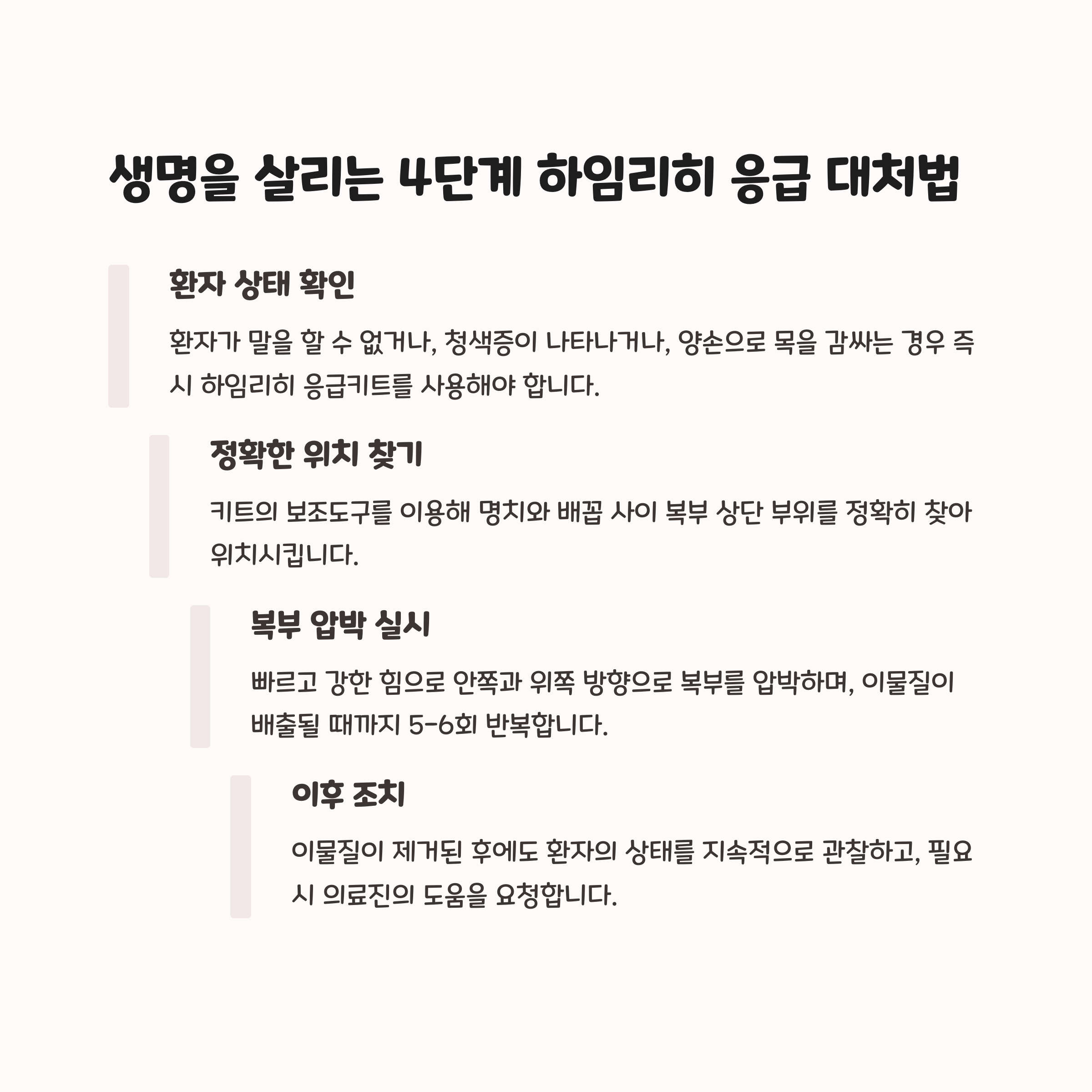 생명을 살리는 4단계 하임리히 응급 대처법

환자 상태 확인

환자가 말을 할 수 없거나, 청색증이 나타나거나, 양손으로 목을 감싸는 경우 즉시 하임리히 응급키트를 사용해야 합니다.

정확한 위치 찾기

키트의 보조도구를 이용해 명치와 배꼽 사이 복부 상단 부위를 정확히 찾아 위치시킵니다.

복부 압박 실시

빠르고 강한 힘으로 안쪽과 위쪽 방향으로 복부를 압박하며, 이물질이 배출될 때까지 5-6회 반복합니다.

이후 조치

이물질이 제거된 후에도 환자의 상태를 지속적으로 관찰하고, 필요시 의료진의 도움을 요청합니다.